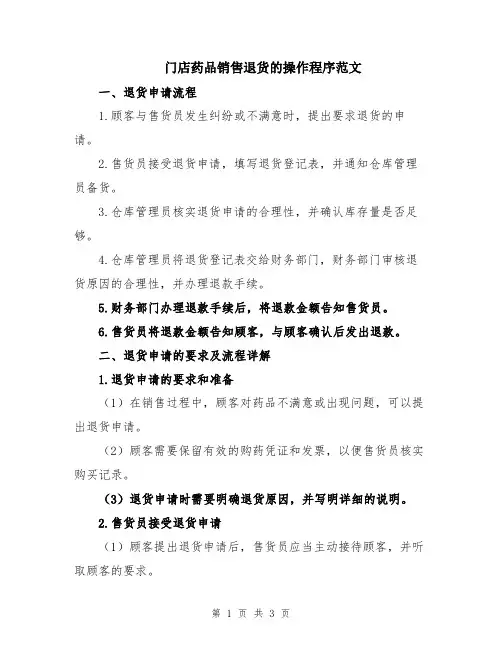 门店药品销售退货的操作程序范文

一、退货申请流程

1.顾客与售货员发生纠纷或不满意时，提出要求退货的申请。

2.售货员接受退货申请，填写退货登记表，并通知仓库管理员备货。

3.仓库管理员核实退货申请的合理性，并确认库存量是否足够。

4.仓库管理员将退货登记表交给财务部门，财务部门审核退货原因的合理性，并办理退款手续。

5.财务部门办理退款手续后，将退款金额告知售货员。

6.售货员将退款金额告知顾客，与顾客确认后发出退款。

二、退货申请的要求及流程详解

1.退货申请的要求和准备

（1）在销售过程中，顾客对药品不满意或出现问题，可以提出退货申请。

（2）顾客需要保留有效的购药凭证和发票，以便售货员核实购买记录。

（3）退货申请时需要明确退货原因，并写明详细的说明。

2.售货员接受退货申请

（1）顾客提出退货申请后，售货员应当主动接待顾客，并听取顾客的要求。

第 1 页 共 3 页